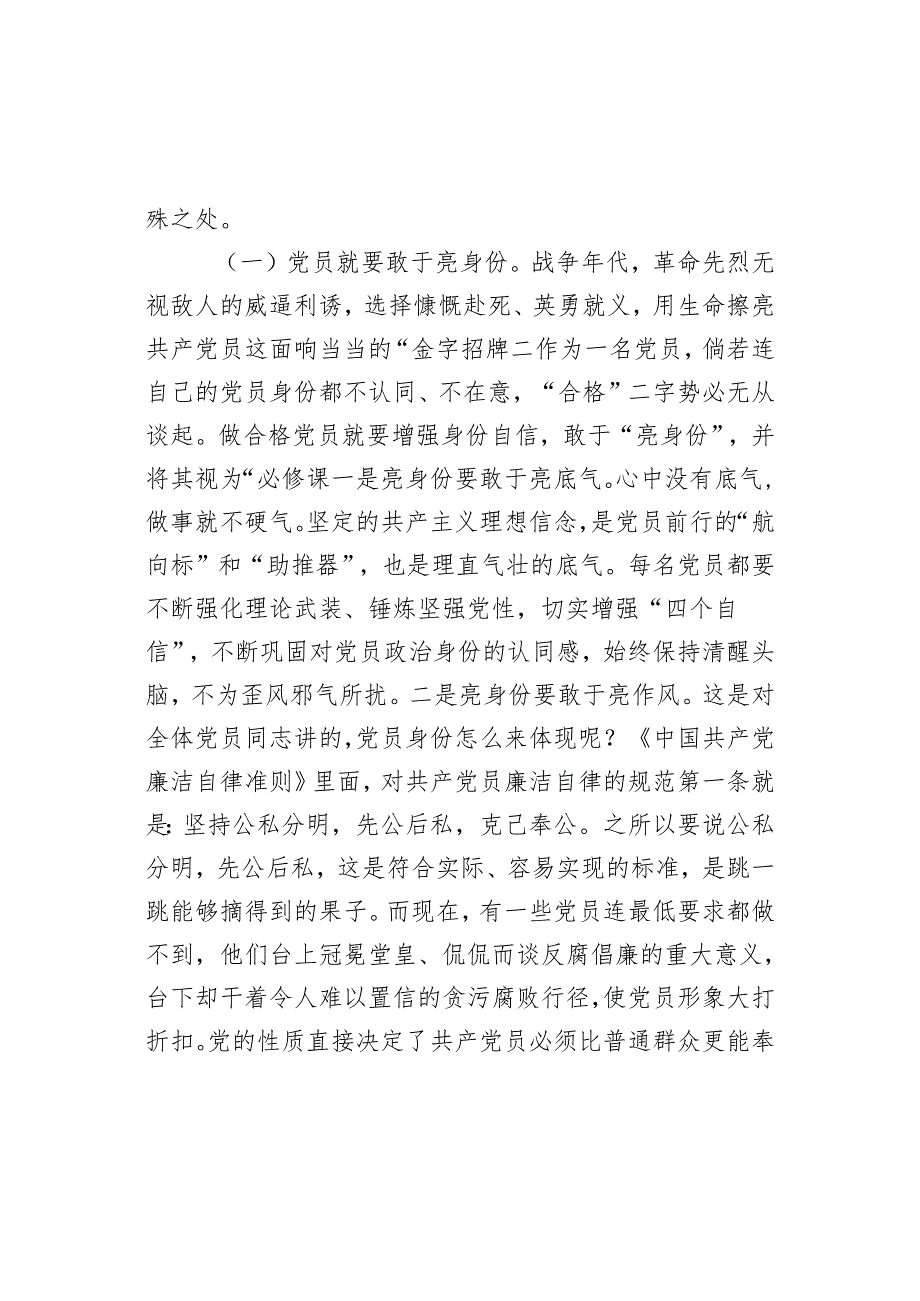 殊之处。

（一）党员就要敢于亮身份。战争年代，革命先烈无视敌人的威逼利诱，选择慷慨赴死、英勇就义，用生命擦亮共产党员这面响当当的“金字招牌二作为一名党员，倘若连自己的党员身份都不认同、不在意，“合格”二字势必无从谈起。做合格党员就要增强身份自信，敢于“亮身份”，并将其视为“必修课一是亮身份要敢于亮底气。心中没有底气，做事就不硬气。坚定的共产主义理想信念，是党员前行的“航向标”和“助推器”，也是理直气壮的底气。每名党员都要不断强化理论武装、锤炼坚强党性，切实增强“四个自信”，不断巩固对党员政治身份的认同感，始终保持清醒头脑，不为歪风邪气所扰。二是亮身份要敢于亮作风。这是对全体党员同志讲的，党员身份怎么来体现呢？《中国共产党廉洁自律准则》里面，对共产党员廉洁自律的规范第一条就是：坚持公私分明，先公后私，克己奉公。之所以要说公私分明，先公后私，这是符合实际、容易实现的标准，是跳一跳能够摘得到的果子。而现在，有一些党员连最低要求都做不到，他们台上冠冕堂皇、侃侃而谈反腐倡廉的重大意义，台下却干着令人难以置信的贪污腐败行径，使党员形象大打折扣。党的性质直接决定了共产党员必须比普通群众更能奉